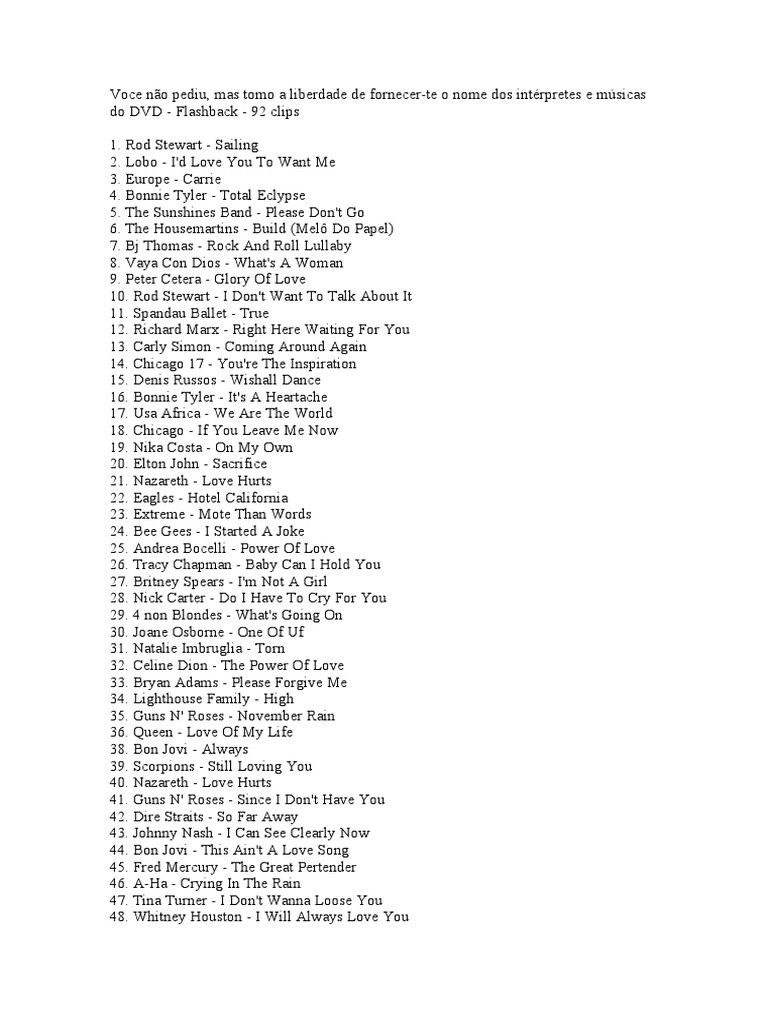 Voce não pediu, mas tomo a liberdade de fornecer-te o nome dos intérpretes e músicas do DVD - Flashback - 92 clips

1. Rod Stewart - Sailing
2. Lobo - I'd Love You To Want Me
3. Europe - Carrie
4. Bonnie Tyler - Total Eclypse
5. The Sunshines Band - Please Don't Go
6. The Housemartins - Build (Melô Do Papel)
7. Bj Thomas - Rock And Roll Lullaby
8. Vaya Con Dios - What's A Woman
9. Peter Cetera - Glory Of Love
10. Rod Stewart - I Don't Want To Talk About It
11. Spandau Ballet - True
12. Richard Marx - Right Here Waiting For You
13. Carly Simon - Coming Around Again
14. Chicago 17 - You're The Inspiration
15. Denis Russos - Wishall Dance
16. Bonnie Tyler - It's A Heartache
17. Usa Africa - We Are The World
18. Chicago - If You Leave Me Now
19. Nika Costa - On My Own
20. Elton John - Sacrifice
21. Nazareth - Love Hurts
22. Eagles - Hotel California
23. Extreme - Mote Than Words
24. Bee Gees - I Started A Joke
25. Andrea Bocelli - Power Of Love
26. Tracy Chapman - Baby Can I Hold You
27. Britney Spears - I'm Not A Girl
28. Nick Carter - Do I Have To Cry For You
29. 4 non Blondes - What's Going On
30. Joane Osborne - One Of Uf
31. Natalie Imbruglia - Torn
32. Celine Dion - The Power Of Love
33. Bryan Adams - Please Forgive Me
34. Lighthouse Family - High
35. Guns N' Roses - November Rain
36. Queen - Love Of My Life
38. Bon Jovi - Always
39. Scorpions - Still Loving You
40. Nazareth - Love Hurts
41. Guns N' Roses - Since I Don't Have You
42. Dire Straits - So Far Away
43. Johnny Nash - I Can See Clearly Now
44. Bon Jovi - This Ain't A Love Song
45. Fred Mercury - The Great Pertender
46. A-Ha - Crying In The Rain
47. Tina Turner - I Don't Wanna Loose You
48. Whitney Houston - I Will Always Love You